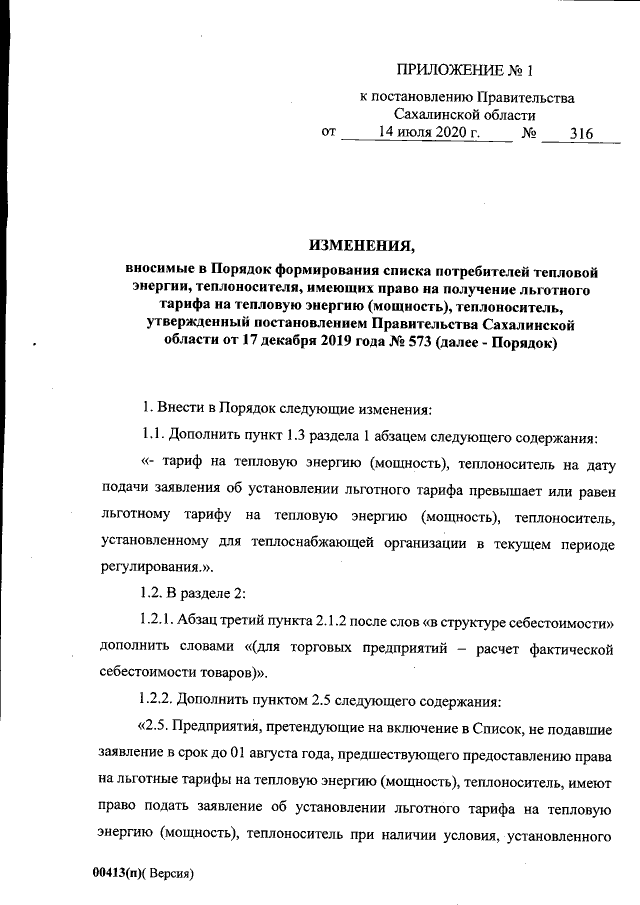 ПРИЛОЖЕНИЕ № 1

к постановлению Правительства Сахалинской области
от 14 июля 2020 г. № 316

ИЗМЕНЕНИЯ,

вносимые в Порядок формирования списка потребителей тепловой энергии, теплоносителя, имеющих право на получение льготного тарифа на тепловую энергию (мощность), теплоноситель, утвержденный постановлением Правительства Сахалинской области от 17 декабря 2019 года № 573 (далее - Порядок)

1. Внести в Порядок следующие изменения:

1.1. Дополнить пункт 1.3 раздела 1 абзацем следующего содержания:

«- тариф на тепловую энергию (мощность), теплоноситель на дату подачи заявления об установлении льготного тарифа превышает или равен льготному тарифу на тепловую энергию (мощность), теплоноситель, установленному для теплоснабжающей организации в текущем периоде регулирования.».

1.2. В разделе 2:

1.2.1. Абзац третий пункта 2.1.2 после слов «в структуре себестоимости» дополнить словами «(для торговых предприятий – расчет фактической себестоимости товаров)».

1.2.2. Дополнить пунктом 2.5 следующего содержания:

«2.5. Предприятия, претендующие на включение в Список, не подавшие заявление в срок до 01 августа года, предшествующего предоставлению права на льготные тарифы на тепловую энергию (мощность), теплоноситель, имеют право подать заявление об установлении льготного тарифа на тепловую энергию (мощность), теплоноситель при наличии условия, установленного

00413(п)( Версия)